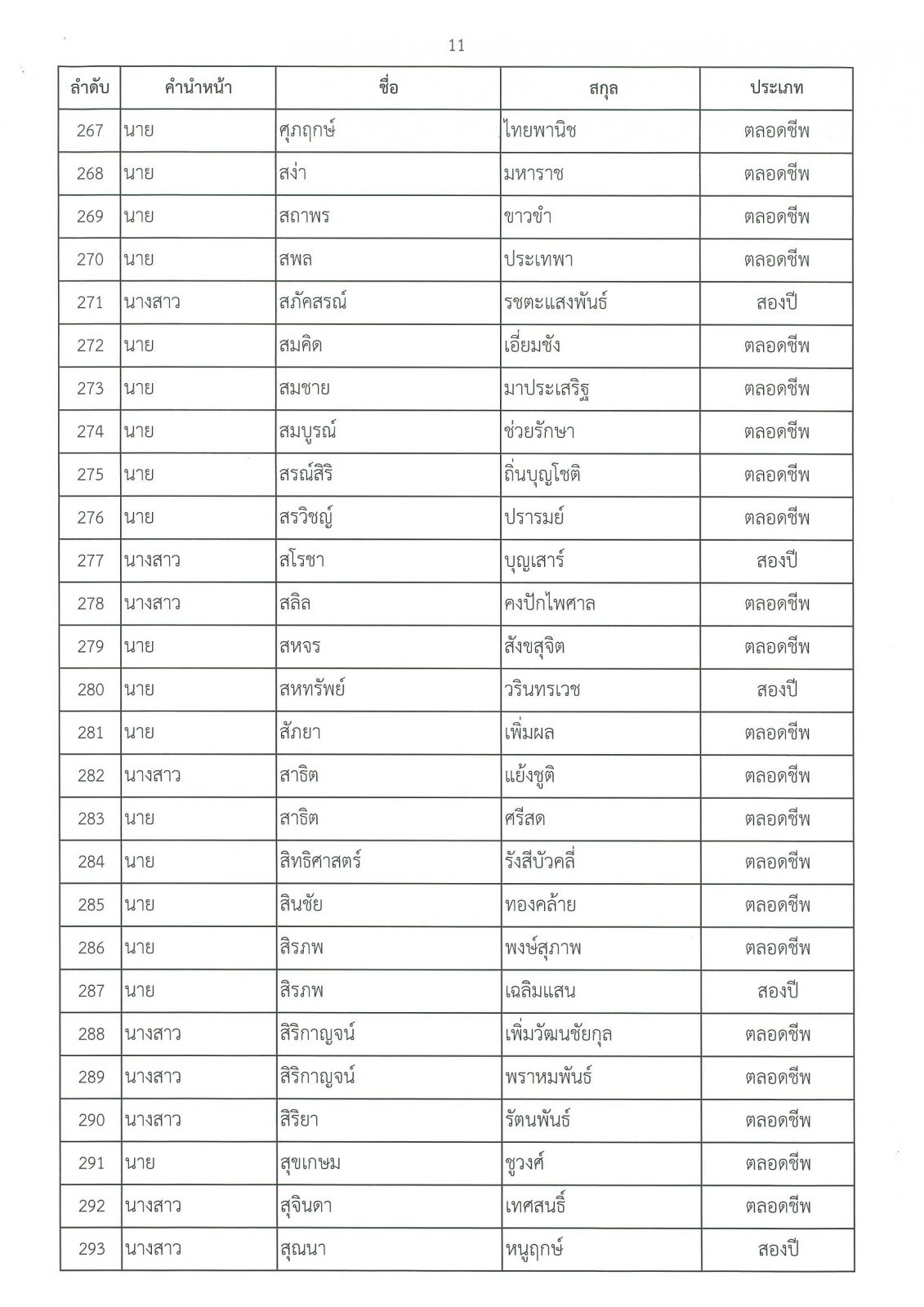 11

| ลำดับ | คำนำหน้า | ชื่อ | สกุล | ประเภท |
|---|---|---|---|---|
| 267 | นาย | ศุภฤกษ์ | ไทยพานิช | ตลอดชีพ |
| 268 | นาย | สง่า | มหาราช | ตลอดชีพ |
| 269 | นาย | สถาพร | ขาวขำ | ตลอดชีพ |
| 270 | นาย | สพล | ประเทพา | ตลอดชีพ |
| 271 | นางสาว | สภัคสรณ์ | รชตะแสงพันธ์ | สองปี |
| 272 | นาย | สมคิด | เอี่ยมชัง | ตลอดชีพ |
| 273 | นาย | สมชาย | มาประเสริฐ | ตลอดชีพ |
| 274 | นาย | สมบูรณ์ | ช่วยรักษา | ตลอดชีพ |
| 275 | นาย | สรณ์สิริ | ถิ่นบุญโชติ | ตลอดชีพ |
| 276 | นาย | สรวิชญ์ | ปรารมย์ | ตลอดชีพ |
| 277 | นางสาว | สโรชา | บุญเสาร์ | สองปี |
| 278 | นางสาว | สลิล | คงปักไพศาล | ตลอดชีพ |
| 279 | นาย | สหจร | สังขสุจิต | ตลอดชีพ |
| 280 | นาย | สหทรัพย์ | วรินทรเวช | สองปี |
| 281 | นาย | สักยา | เพิ่มผล | ตลอดชีพ |
| 282 | นางสาว | สาธิต | แย้งชูติ | ตลอดชีพ |
| 283 | นาย | สาธิต | ศรีสด | ตลอดชีพ |
| 284 | นาย | สิทธิศาสตร์ | รังสีบัวคลี่ | ตลอดชีพ |
| 285 | นาย | สินชัย | ทองคล้าย | ตลอดชีพ |
| 286 | นาย | สิรภพ | พงษ์สุภาพ | ตลอดชีพ |
| 287 | นาย | สิรภพ | เฉลิมแสน | สองปี |
| 288 | นางสาว | สิริกาญจน์ | เพิ่มวัฒนชัยกุล | ตลอดชีพ |
| 289 | นางสาว | สิริกาญจน์ | พราหมพันธ์ | ตลอดชีพ |
| 290 | นางสาว | สิริยา | รัตนพันธ์ | ตลอดชีพ |
| 291 | นาย | สุขเกษม | ชูวงศ์ | ตลอดชีพ |
| 292 | นางสาว | สุจินดา | เทศสนธิ์ | ตลอดชีพ |
| 293 | นางสาว | สุณนา | หนูฤกษ์ | สองปี |